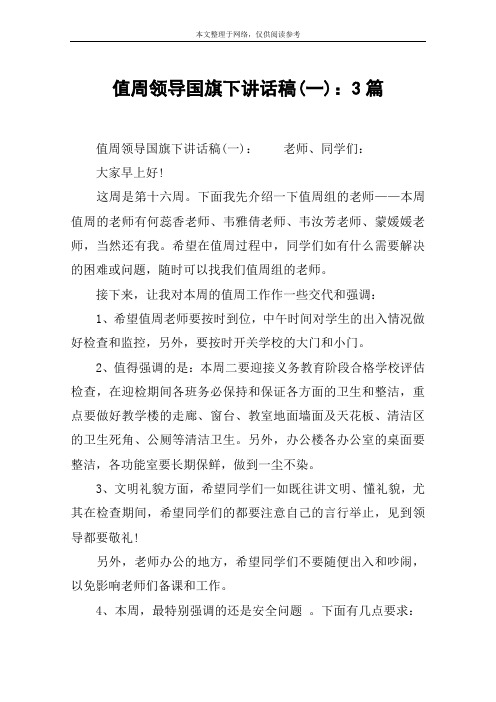 本文整理于网络，仅供阅读参考

值周领导国旗下讲话稿(一)：3篇

值周领导国旗下讲话稿(一)：　　老师、同学们：

大家早上好!

这周是第十六周。下面我先介绍一下值周组的老师——本周值周的老师有何蕊香老师、韦雅倩老师、韦汝芳老师、蒙媛媛老师，当然还有我。希望在值周过程中，同学们如有什么需要解决的困难或问题，随时可以找我们值周组的老师。

接下来，让我对本周的值周工作作一些交代和强调：

1、希望值周老师要按时到位，中午时间对学生的出入情况做好检查和监控，另外，要按时开关学校的大门和小门。

2、值得强调的是：本周二要迎接义务教育阶段合格学校评估检查，在迎检期间各班务必保持和保证各方面的卫生和整洁，重点要做好教学楼的走廊、窗台、教室地面墙面及天花板、清洁区的卫生死角、公厕等清洁卫生。另外，办公楼各办公室的桌面要整洁，各功能室要长期保鲜，做到一尘不染。

3、文明礼貌方面，希望同学们一如既往讲文明、懂礼貌，尤其在检查期间，希望同学们的都要注意自己的言行举止，见到领导都要敬礼!

另外，老师办公的地方，希望同学们不要随便出入和吵闹，以免影响老师们备课和工作。

4、本周，最特别强调的还是安全问题 。下面有几点要求：